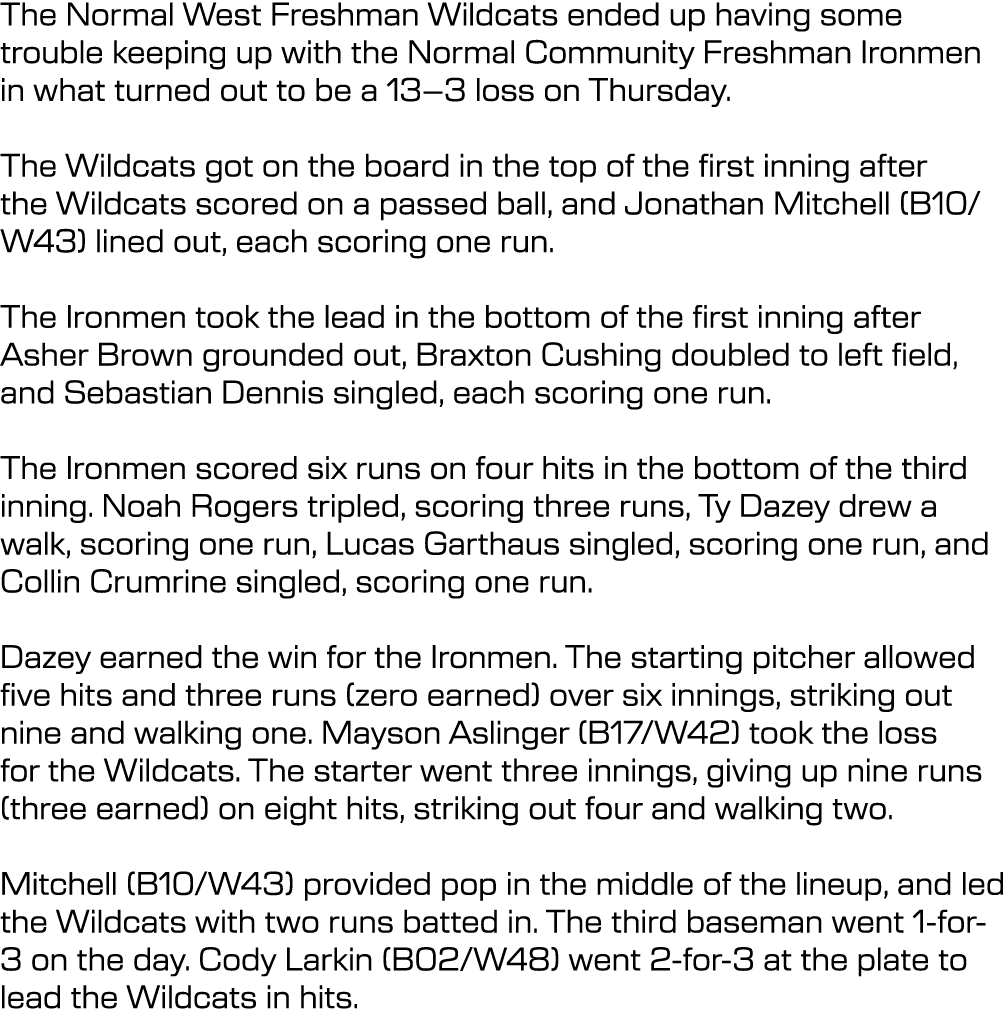 The Normal West Freshman Wildcats ended up having some trouble keeping up with the Normal Community Freshman Ironmen in what turned out to be a 13–3 loss on Thursday.

The Wildcats got on the board in the top of the first inning after the Wildcats scored on a passed ball, and Jonathan Mitchell (B10/W43) lined out, each scoring one run.

The Ironmen took the lead in the bottom of the first inning after Asher Brown grounded out, Braxton Cushing doubled to left field, and Sebastian Dennis singled, each scoring one run.

The Ironmen scored six runs on four hits in the bottom of the third inning. Noah Rogers tripled, scoring three runs, Ty Dazey drew a walk, scoring one run, Lucas Garthaus singled, scoring one run, and Collin Crumrine singled, scoring one run.

Dazey earned the win for the Ironmen. The starting pitcher allowed five hits and three runs (zero earned) over six innings, striking out nine and walking one. Mayson Aslinger (B17/W42) took the loss for the Wildcats. The starter went three innings, giving up nine runs (three earned) on eight hits, striking out four and walking two.

Mitchell (B10/W43) provided pop in the middle of the lineup, and led the Wildcats with two runs batted in. The third baseman went 1-for-3 on the day. Cody Larkin (B02/W48) went 2-for-3 at the plate to lead the Wildcats in hits.